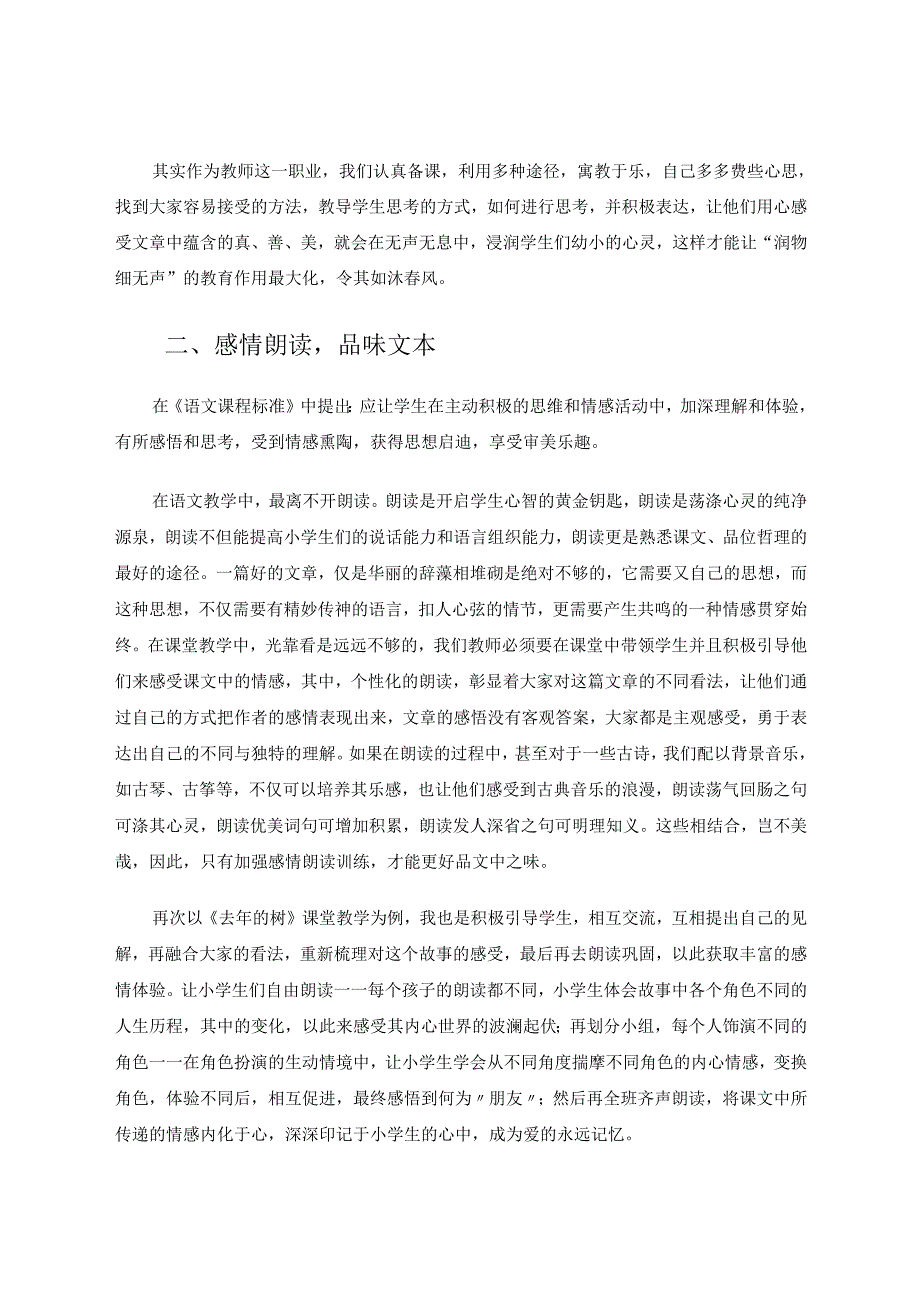 其实作为教师这一职业，我们认真备课，利用多种途径，寓教于乐，自己多多费些心思，找到大家容易接受的方法，教导学生思考的方式，如何进行思考，并积极表达，让他们用心感受文章中蕴含的真、善、美，就会在无声无息中，浸润学生们幼小的心灵，这样才能让“润物细无声”的教育作用最大化，令其如沐春风。

二、感情朗读，品味文本

在《语文课程标准》中提出：应让学生在主动积极的思维和情感活动中，加深理解和体验，有所感悟和思考，受到情感熏陶，获得思想启迪，享受审美乐趣。

在语文教学中，最离不开朗读。朗读是开启学生心智的黄金钥匙，朗读是荡涤心灵的纯净源泉，朗读不但能提高小学生们的说话能力和语言组织能力，朗读更是熟悉课文、品位哲理的最好的途径。一篇好的文章，仅是华丽的辞藻相堆砌是绝对不够的，它需要又自己的思想，而这种思想，不仅需要有精妙传神的语言，扣人心弦的情节，更需要产生共鸣的一种情感贯穿始终。在课堂教学中，光靠看是远远不够的，我们教师必须要在课堂中带领学生并且积极引导他们来感受课文中的情感，其中，个性化的朗读，彰显着大家对这篇文章的不同看法，让他们通过自己的方式把作者的感情表现出来，文章的感悟没有客观答案，大家都是主观感受，勇于表达出自己的不同与独特的理解。如果在朗读的过程中，甚至对于一些古诗，我们配以背景音乐，如古琴、古筝等，不仅可以培养其乐感，也让他们感受到古典音乐的浪漫，朗读荡气回肠之句可涤其心灵，朗读优美词句可增加积累，朗读发人深省之句可明理知义。这些相结合，岂不美哉，因此，只有加强感情朗读训练，才能更好品文中之味。

再次以《去年的树》课堂教学为例，我也是积极引导学生，相互交流，互相提出自己的见解，再融合大家的看法，重新梳理对这个故事的感受，最后再去朗读巩固，以此获取丰富的感情体验。让小学生们自由朗读一一每个孩子的朗读都不同，小学生体会故事中各个角色不同的人生历程，其中的变化，以此来感受其内心世界的波澜起伏；再划分小组，每个人饰演不同的角色一一在角色扮演的生动情境中，让小学生学会从不同角度揣摩不同角色的内心情感，变换角色，体验不同后，相互促进，最终感悟到何为〃朋友〃；然后再全班齐声朗读，将课文中所传递的情感内化于心，深深印记于小学生的心中，成为爱的永远记忆。